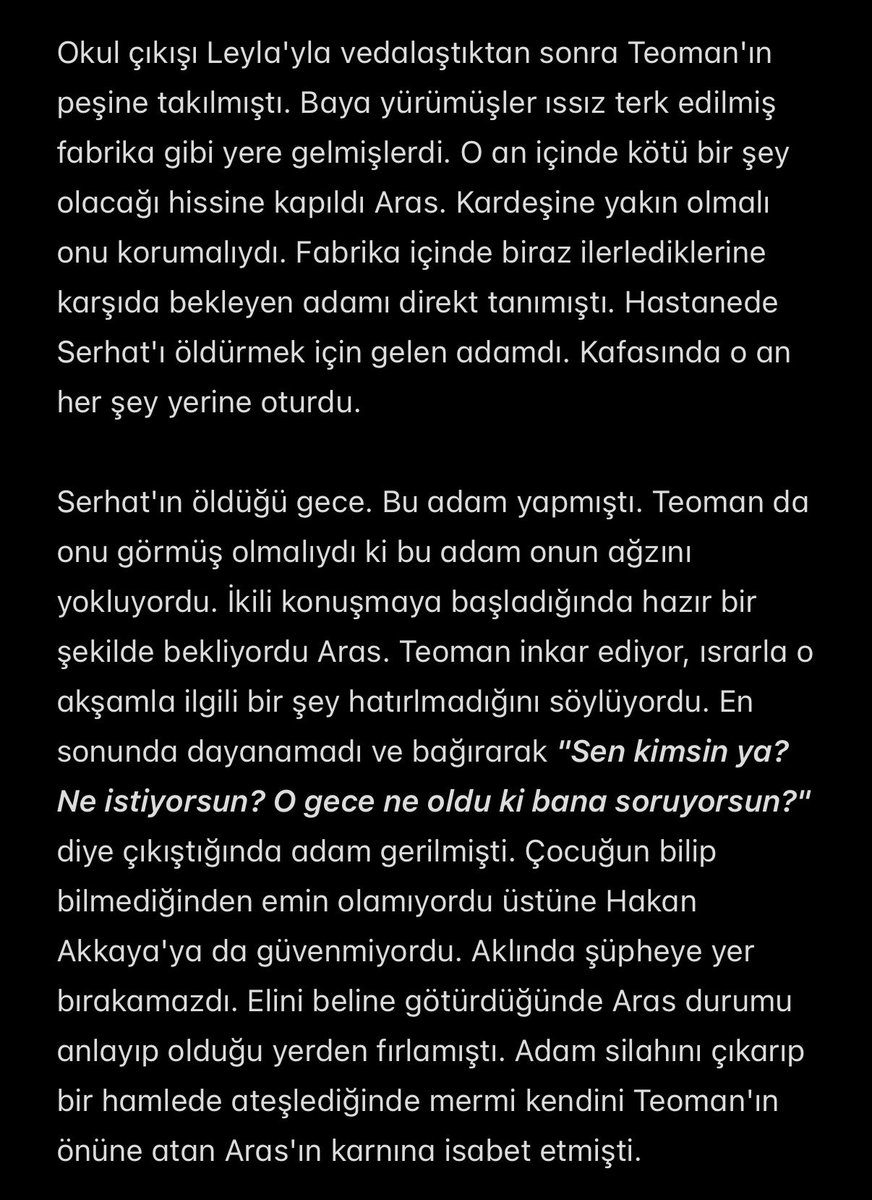 Okul çıkışı Leyla'yla vedalaştıktan sonra Teoman'ın peşine takılmıştı. Baya yürümüşler ıssız terk edilmiş fabrika gibi yere gelmişlerdi. O an içinde kötü bir şey olacağı hissine kapıldı Aras. Kardeşine yakın olmalı onu korumalıydı. Fabrika içinde biraz ilerlediklerine karşıda bekleyen adamı direkt tanımıştı. Hastanede Serhat'ı öldürmek için gelen adamdı. Kafasında o an her şey yerine oturdu.

Serhat'ın öldüğü gece. Bu adam yapmıştı. Teoman da onu görmüş olmalıydı ki bu adam onun ağzını yokluyordu. İkili konuşmaya başladığında hazır bir şekilde bekliyordu Aras. Teoman inkar ediyor, ısrarla o akşamla ilgili bir şey hatırlmadığını söylüyordu. En sonunda dayanamadı ve bağırarak "Sen kimsin ya? Ne istiyorsun? O gece ne oldu ki bana soruyorsun?" diye çıkıştığında adam gerilmişti. Çocuğun bilip bilmediğinden emin olamıyordu üstüne Hakan Akkaya'ya da güvenmiyordu. Aklında şüpheye yer bırakamazdı. Elini beline götürdüğünde Aras durumu anlayıp olduğu yerden fırlamıştı. Adam silahını çıkarıp bir hamlede ateşlediğinde mermi kendini Teoman'ın önüne atan Aras'ın karnına isabet etmişti.